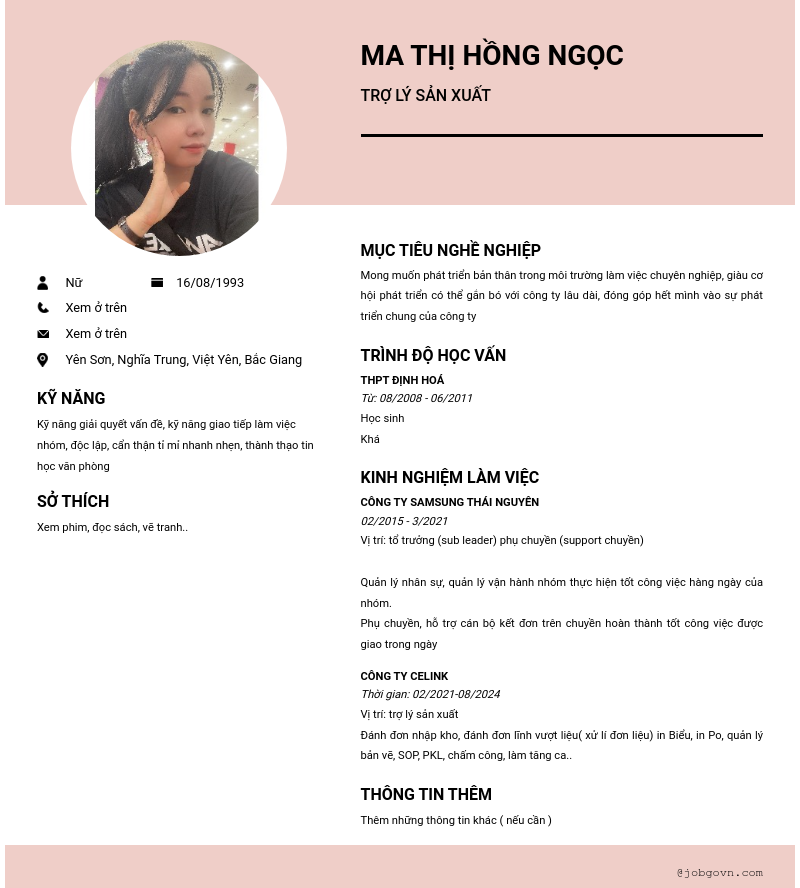 MA THỊ HỒNG NGỌC

TRỢ LÝ SẢN XUẤT

Nữ
16/08/1993
Xem ở trên
Xem ở trên
Yên Sơn, Nghĩa Trung, Việt Yên, Bắc Giang

KỸ NĂNG

Kỹ năng giải quyết vấn đề, kỹ năng giao tiếp làm việc nhóm, độc lập, cẩn thận tỉ mỉ nhanh nhẹn, thành thạo tin học văn phòng

SỞ THÍCH

Xem phim, đọc sách, vẽ tranh..

MỤC TIÊU NGHỀ NGHIỆP

Mong muốn phát triển bản thân trong môi trường làm việc chuyên nghiệp, giàu cơ hội phát triển có thể gắn bó với công ty lâu dài, đóng góp hết mình vào sự phát triển chung của công ty

TRÌNH ĐỘ HỌC VẤN

THPT ĐỊNH HOÁ
Từ: 08/2008 - 06/2011
Học sinh
Khá

KINH NGHIỆM LÀM VIỆC

CÔNG TY SAMSUNG THÁI NGUYÊN
02/2015 - 3/2021
Vị trí: tổ trưởng (sub leader) phụ chuyền (support chuyền)

Quản lý nhân sự, quản lý vận hành nhóm thực hiện tốt công việc hàng ngày của nhóm.
Phụ chuyền, hỗ trợ cán bộ kết đơn trên chuyền hoàn thành tốt công việc được giao trong ngày

CÔNG TY CELINK
Thời gian: 02/2021-08/2024
Vị trí: trợ lý sản xuất
Đánh đơn nhập kho, đánh đơn lĩnh vượt liệu( xử lí đơn liệu) in Biểu, in Po, quản lý bản vẽ, SOP, PKL, chấm công, làm tăng ca..

THÔNG TIN THÊM

Thêm những thông tin khác ( nếu cần )

@jobgovn.com